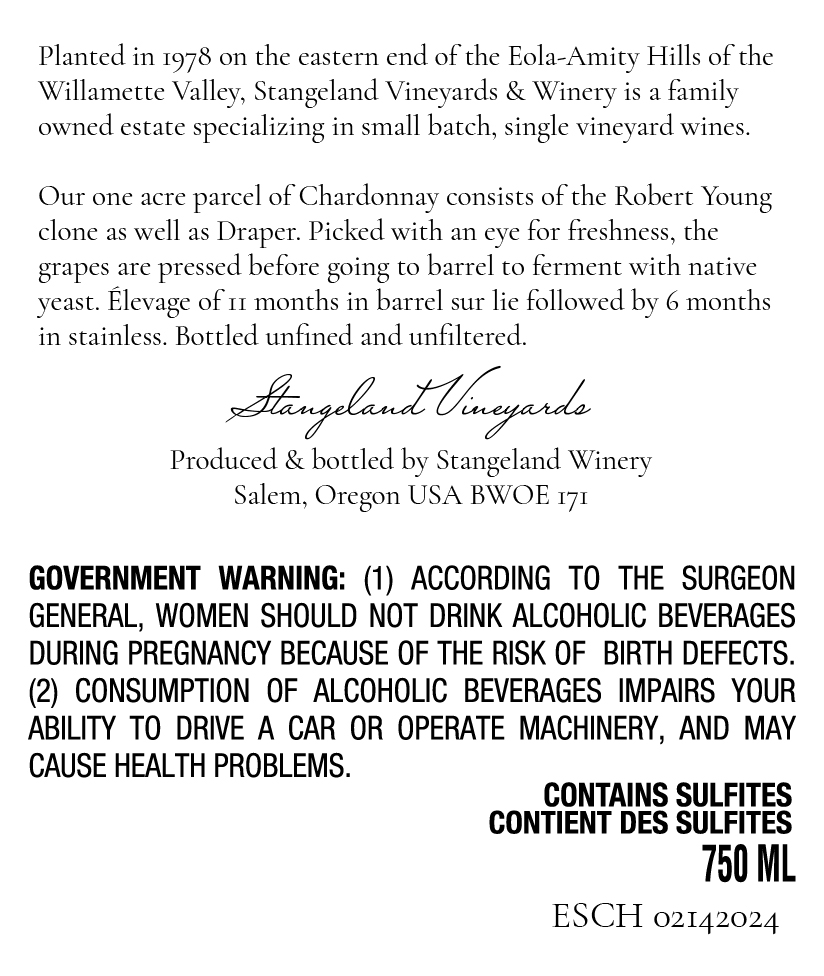 Planted in 1978 on the eastern end of the Eola-Amity Hills of the Willamette Valley, Stangeland Vineyards & Winery is a family owned estate specializing in small batch, single vineyard wines.

Our one acre parcel of Chardonnay consists of the Robert Young clone as well as Draper. Picked with an eye for freshness, the grapes are pressed before going to barrel to ferment with native yeast. Élevage of 11 months in barrel sur lie followed by 6 months in stainless. Bottled unfined and unfiltered.

Stangeland Vineyards

Produced & bottled by Stangeland Winery
Salem, Oregon USA BWOE 171

GOVERNMENT WARNING: (1) ACCORDING TO THE SURGEON GENERAL, WOMEN SHOULD NOT DRINK ALCOHOLIC BEVERAGES DURING PREGNANCY BECAUSE OF THE RISK OF BIRTH DEFECTS. (2) CONSUMPTION OF ALCOHOLIC BEVERAGES IMPAIRS YOUR ABILITY TO DRIVE A CAR OR OPERATE MACHINERY, AND MAY CAUSE HEALTH PROBLEMS.

CONTAINS SULFITES
CONTIENT DES SULFITES
750 ML

ESCH 02142024